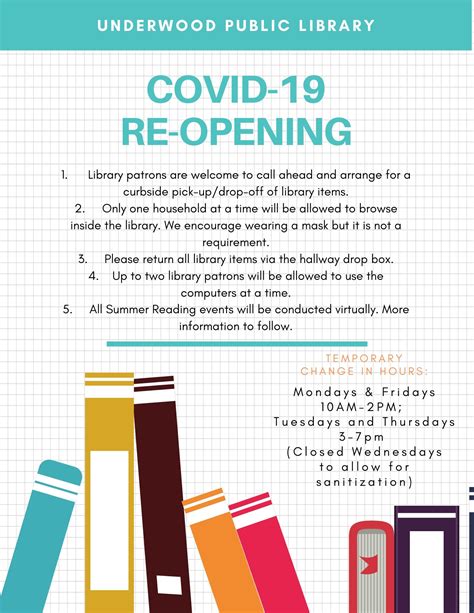 UNDERWOOD PUBLIC LIBRARY

COVID-19
RE-OPENING

1. Library patrons are welcome to call ahead and arrange for a curbside pick-up/drop-off of library items.
2. Only one household at a time will be allowed to browse inside the library. We encourage wearing a mask but it is not a requirement.
3. Please return all library items via the hallway drop box.
4. Up to two library patrons will be allowed to use the computers at a time.
5. All Summer Reading events will be conducted virtually. More information to follow.

TEMPORARY CHANGE IN HOURS:

Mondays & Fridays 10AM-2PM; Tuesdays and Thursdays 3-7pm (Closed Wednesdays to allow for sanitization)